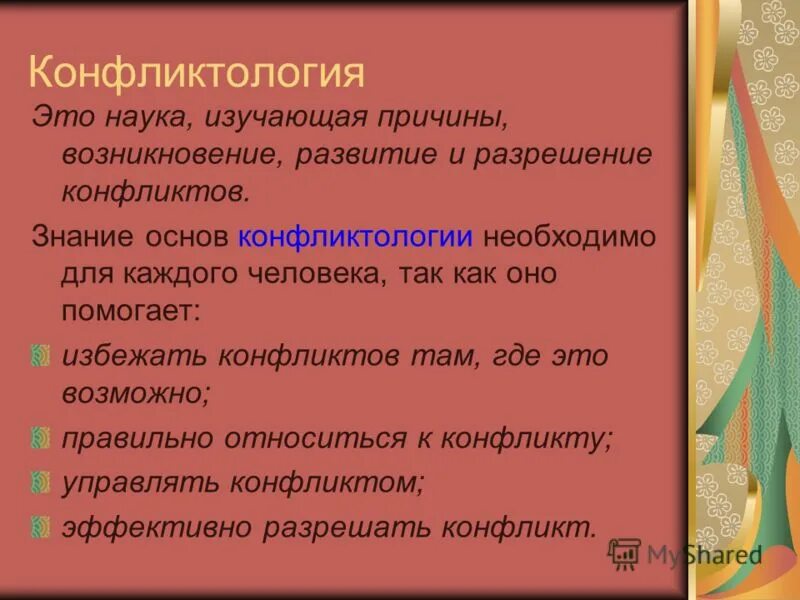 Конфликтология

Это наука, изучающая причины, возникновение, развитие и разрешение конфликтов.

Знание основ конфликтологии необходимо для каждого человека, так как оно помогает:

избежать конфликтов там, где это возможно;

правильно относиться к конфликту;

управлять конфликтом;

эффективно разрешать конфликт.

MyShared